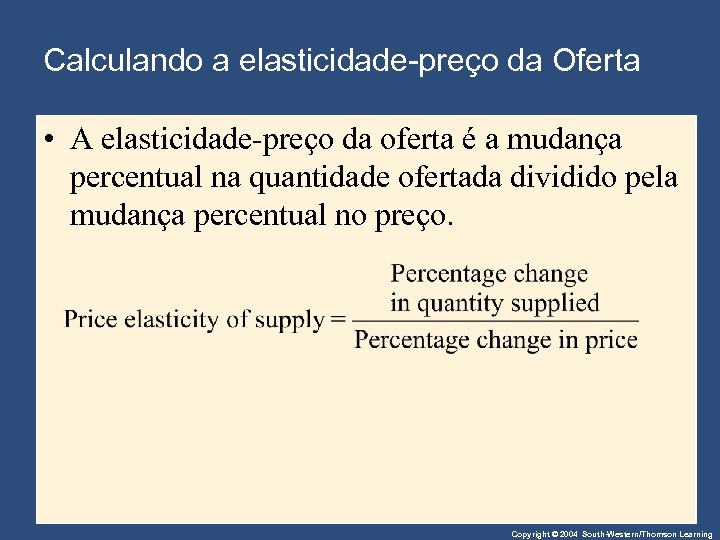 Calculando a elasticidade-preço da Oferta

• A elasticidade-preço da oferta é a mudança percentual na quantidade ofertada dividido pela mudança percentual no preço.

$\text{Price elasticity of supply} = \frac{\text{Percentage change in quantity supplied}}{\text{Percentage change in price}}$

Copyright © 2004 South-Western/Thomson Learning